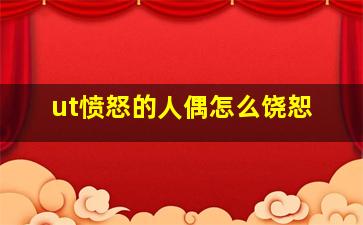 ut愤怒的人偶怎么饶恕